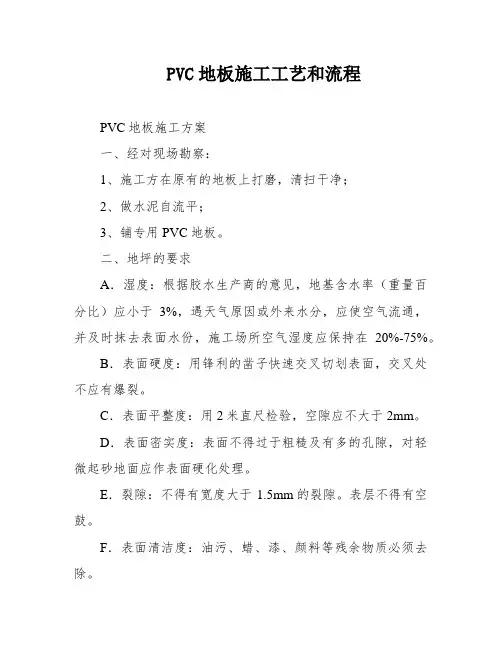 PVC 地板施工工艺和流程

PVC 地板施工方案

一、经对现场勘察：

1、施工方在原有的地板上打磨，清扫干净；

2、做水泥自流平；

3、铺专用 PVC 地板。

二、地坪的要求

A．湿度：根据胶水生产商的意见，地基含水率（重量百分比）应小于 3%，遇天气原因或外来水分，应使空气流通，并及时抹去表面水份，施工场所空气湿度应保持在 20%-75%。

B．表面硬度：用锋利的凿子快速交叉切划表面，交叉处不应有爆裂。

C．表面平整度：用 2 米直尺检验，空隙应不大于 2mm。

D．表面密实度：表面不得过于粗糙及有多的孔隙，对轻微起砂地面应作表面硬化处理。

E．裂隙：不得有宽度大于 1.5mm 的裂隙。表层不得有空鼓。

F．表面清洁度：油污、蜡、漆、颜料等残余物质必须去除。